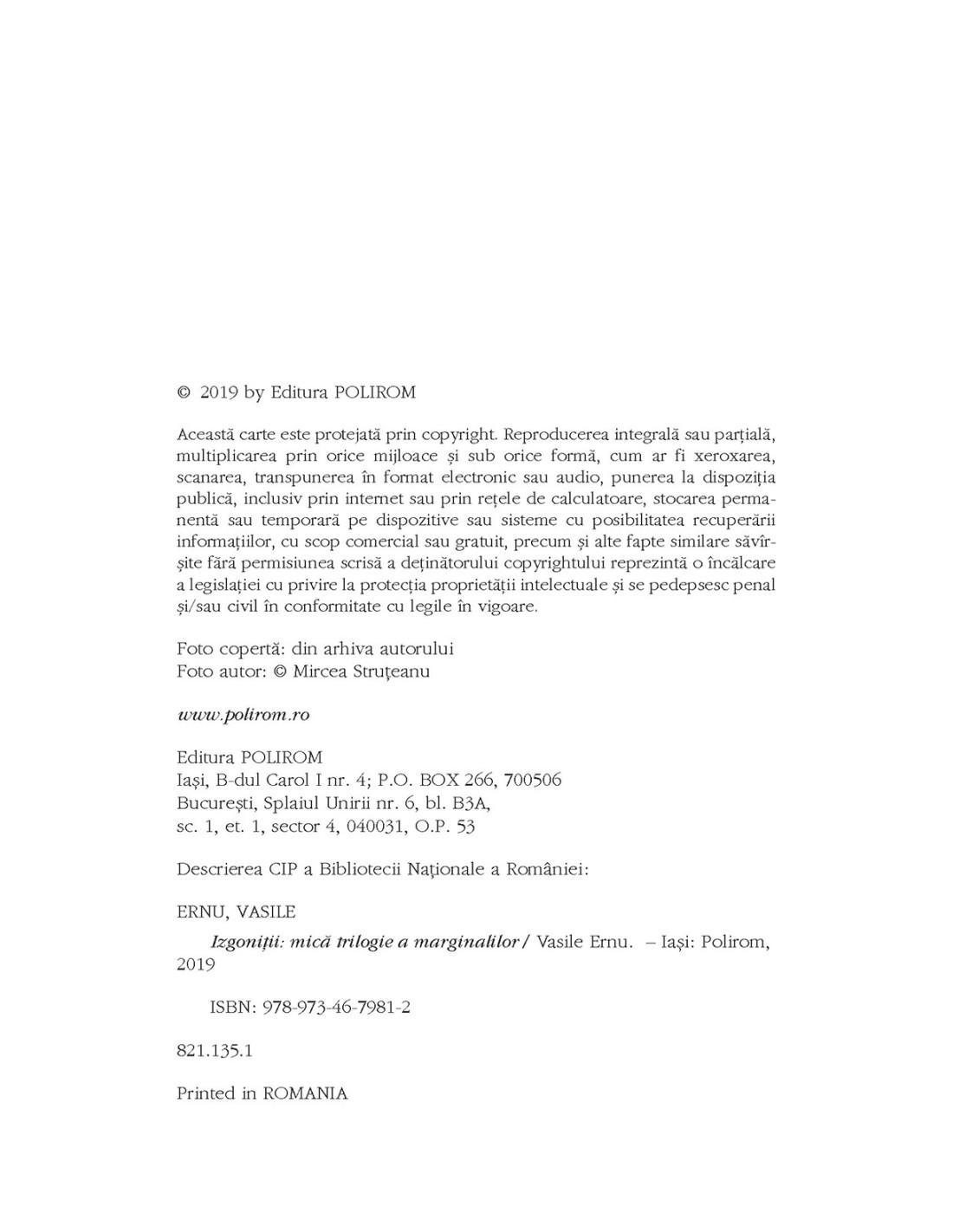 © 2019 by Editura POLIROM

Această carte este protejată prin copyright. Reproducerea integrală sau parțială, multiplicarea prin orice mijloace și sub orice formă, cum ar fi xeroxarea, scanarea, transpunerea în format electronic sau audio, punerea la dispoziția publică, inclusiv prin internet sau prin rețele de calculatoare, stocarea permanentă sau temporară pe dispozitive sau sisteme cu posibilitatea recuperării informațiilor, cu scop comercial sau gratuit, precum și alte fapte similare săvîrșite fără permisiunea scrisă a deținătorului copyrightului reprezintă o încălcare a legislației cu privire la protecția proprietății intelectuale și se pedepsesc penal și/sau civil în conformitate cu legile în vigoare.

Foto copertă: din arhiva autorului
Foto autor: © Mircea Struțeanu

www.polirom.ro

Editura POLIROM
Iași, B-dul Carol I nr. 4; P.O. BOX 266, 700506
București, Splaiul Unirii nr. 6, bl. B3A, sc. 1, et. 1, sector 4, 040031, O.P. 53

Descrierea CIP a Bibliotecii Naționale a României:

ERNU, VASILE
Izgoniții: mică trilogie a marginalilor / Vasile Ernu. – Iași: Polirom, 2019

ISBN: 978-973-46-7981-2

821.135.1

Printed in ROMANIA